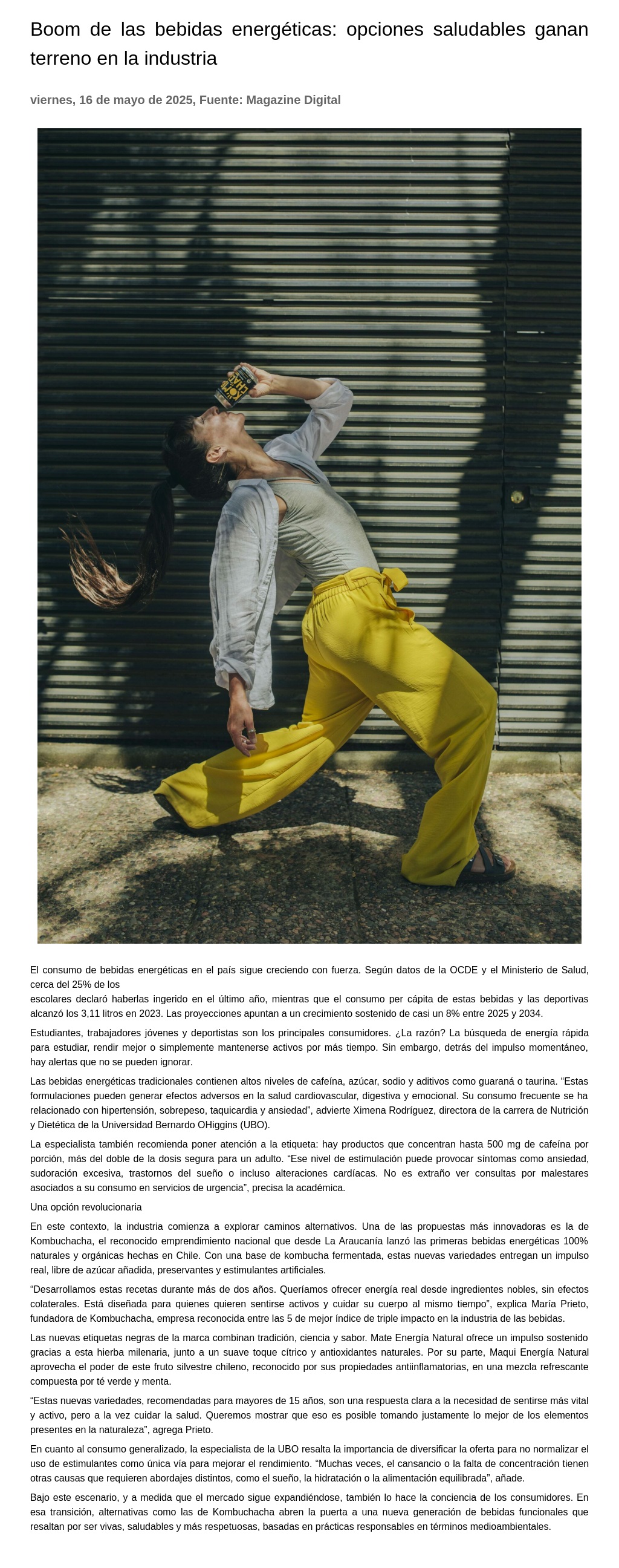 Boom de las bebidas energéticas: opciones saludables ganan terreno en la industria

viernes, 16 de mayo de 2025, Fuente: Magazine Digital

El consumo de bebidas energéticas en el país sigue creciendo con fuerza. Según datos de la OCDE y el Ministerio de Salud, cerca del 25% de los

escolares declaró haberlas ingerido en el último año, mientras que el consumo per cápita de estas bebidas y las deportivas alcanzó los 3,11 litros en 2023. Las proyecciones apuntan a un crecimiento sostenido de casi un 8% entre 2025 y 2034.

Estudiantes, trabajadores jóvenes y deportistas son los principales consumidores. ¿La razón? La búsqueda de energía rápida para estudiar, rendir mejor o simplemente mantenerse activos por más tiempo. Sin embargo, detrás del impulso momentáneo, hay alertas que no se pueden ignorar.

Las bebidas energéticas tradicionales contienen altos niveles de cafeína, azúcar, sodio y aditivos como guaraná o taurina. "Estas formulaciones pueden generar efectos adversos en la salud cardiovascular, digestiva y emocional. Su consumo frecuente se ha relacionado con hipertensión, sobrepeso, taquicardia y ansiedad", advierte Ximena Rodríguez, directora de la carrera de Nutrición y Dietética de la Universidad Bernardo OHiggins (UBO).

La especialista también recomienda poner atención a la etiqueta: hay productos que concentran hasta 500 mg de cafeína por porción, más del doble de la dosis segura para un adulto. "Ese nivel de estimulación puede provocar síntomas como ansiedad, sudoración excesiva, trastornos del sueño o incluso alteraciones cardíacas. No es extraño ver consultas por malestares asociados a su consumo en servicios de urgencia", precisa la académica.

Una opción revolucionaria

En este contexto, la industria comienza a explorar caminos alternativos. Una de las propuestas más innovadoras es la de Kombuchacha, el reconocido emprendimiento nacional que desde La Araucanía lanzó las primeras bebidas energéticas 100% naturales y orgánicas hechas en Chile. Con una base de kombucha fermentada, estas nuevas variedades entregan un impulso real, libre de azúcar añadida, preservantes y estimulantes artificiales.

"Desarrollamos estas recetas durante más de dos años. Queríamos ofrecer energía real desde ingredientes nobles, sin efectos colaterales. Está diseñada para quienes quieren sentirse activos y cuidar su cuerpo al mismo tiempo", explica María Prieto, fundadora de Kombuchacha, empresa reconocida entre las 5 de mejor índice de triple impacto en la industria de las bebidas.

Las nuevas etiquetas negras de la marca combinan tradición, ciencia y sabor. Mate Energía Natural ofrece un impulso sostenido gracias a esta hierba milenaria, junto a un suave toque cítrico y antioxidantes naturales. Por su parte, Maqui Energía Natural aprovecha el poder de este fruto silvestre chileno, reconocido por sus propiedades antiinflamatorias, en una mezcla refrescante compuesta por té verde y menta.

"Estas nuevas variedades, recomendadas para mayores de 15 años, son una respuesta clara a la necesidad de sentirse más vital y activo, pero a la vez cuidar la salud. Queremos mostrar que eso es posible tomando justamente lo mejor de los elementos presentes en la naturaleza", agrega Prieto.

En cuanto al consumo generalizado, la especialista de la UBO resalta la importancia de diversificar la oferta para no normalizar el uso de estimulantes como única vía para mejorar el rendimiento. "Muchas veces, el cansancio o la falta de concentración tienen otras causas que requieren abordajes distintos, como el sueño, la hidratación o la alimentación equilibrada", añade.

Bajo este escenario, y a medida que el mercado sigue expandiéndose, también lo hace la conciencia de los consumidores. En esa transición, alternativas como las de Kombuchacha abren la puerta a una nueva generación de bebidas funcionales que resaltan por ser vivas, saludables y más respetuosas, basadas en prácticas responsables en términos medioambientales.